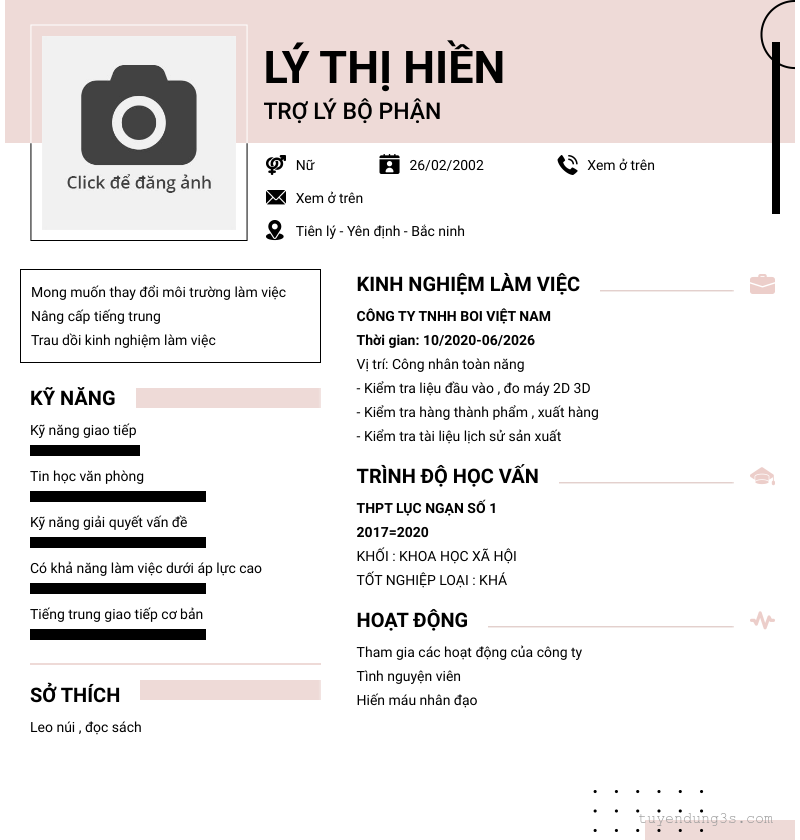 Click để đăng ảnh

LÝ THỊ HIỀN

TRỢ LÝ BỘ PHẬN

Nữ

26/02/2002

Xem ở trên

Xem ở trên

Tiên lý - Yên định - Bắc ninh

Mong muốn thay đổi môi trường làm việc
Nâng cấp tiếng trung
Trau dồi kinh nghiệm làm việc

KỸ NĂNG

Kỹ năng giao tiếp

Tin học văn phòng

Kỹ năng giải quyết vấn đề

Có khả năng làm việc dưới áp lực cao

Tiếng trung giao tiếp cơ bản

SỞ THÍCH

Leo núi , đọc sách

KINH NGHIỆM LÀM VIỆC

CÔNG TY TNHH BOI VIỆT NAM

Thời gian: 10/2020-06/2026

Vị trí: Công nhân toàn năng

- Kiểm tra liệu đầu vào , đo máy 2D 3D
- Kiểm tra hàng thành phẩm , xuất hàng
- Kiểm tra tài liệu lịch sử sản xuất

TRÌNH ĐỘ HỌC VẤN

THPT LỤC NGẠN SỐ 1

2017=2020

KHỐI : KHOA HỌC XÃ HỘI

TỐT NGHIỆP LOẠI : KHÁ

HOẠT ĐỘNG

Tham gia các hoạt động của công ty
Tình nguyện viên
Hiến máu nhân đạo

tuyendung3s.com